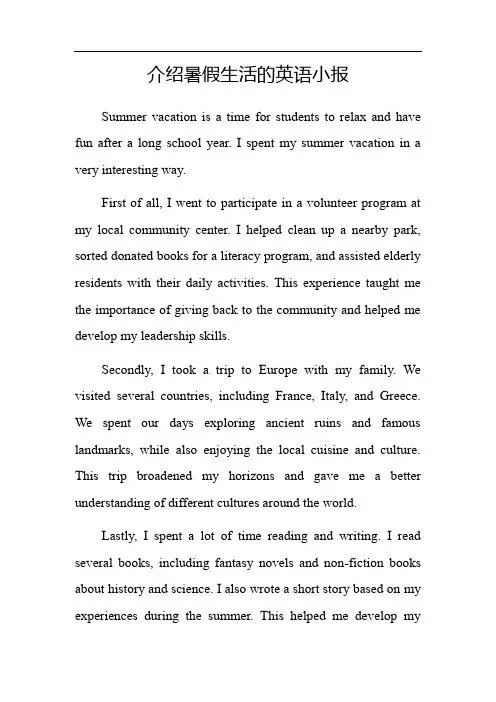 介绍暑假生活的英语小报

Summer vacation is a time for students to relax and have fun after a long school year. I spent my summer vacation in a very interesting way.

First of all, I went to participate in a volunteer program at my local community center. I helped clean up a nearby park, sorted donated books for a literacy program, and assisted elderly residents with their daily activities. This experience taught me the importance of giving back to the community and helped me develop my leadership skills.

Secondly, I took a trip to Europe with my family. We visited several countries, including France, Italy, and Greece. We spent our days exploring ancient ruins and famous landmarks, while also enjoying the local cuisine and culture. This trip broadened my horizons and gave me a better understanding of different cultures around the world.

Lastly, I spent a lot of time reading and writing. I read several books, including fantasy novels and non-fiction books about history and science. I also wrote a short story based on my experiences during the summer. This helped me develop my